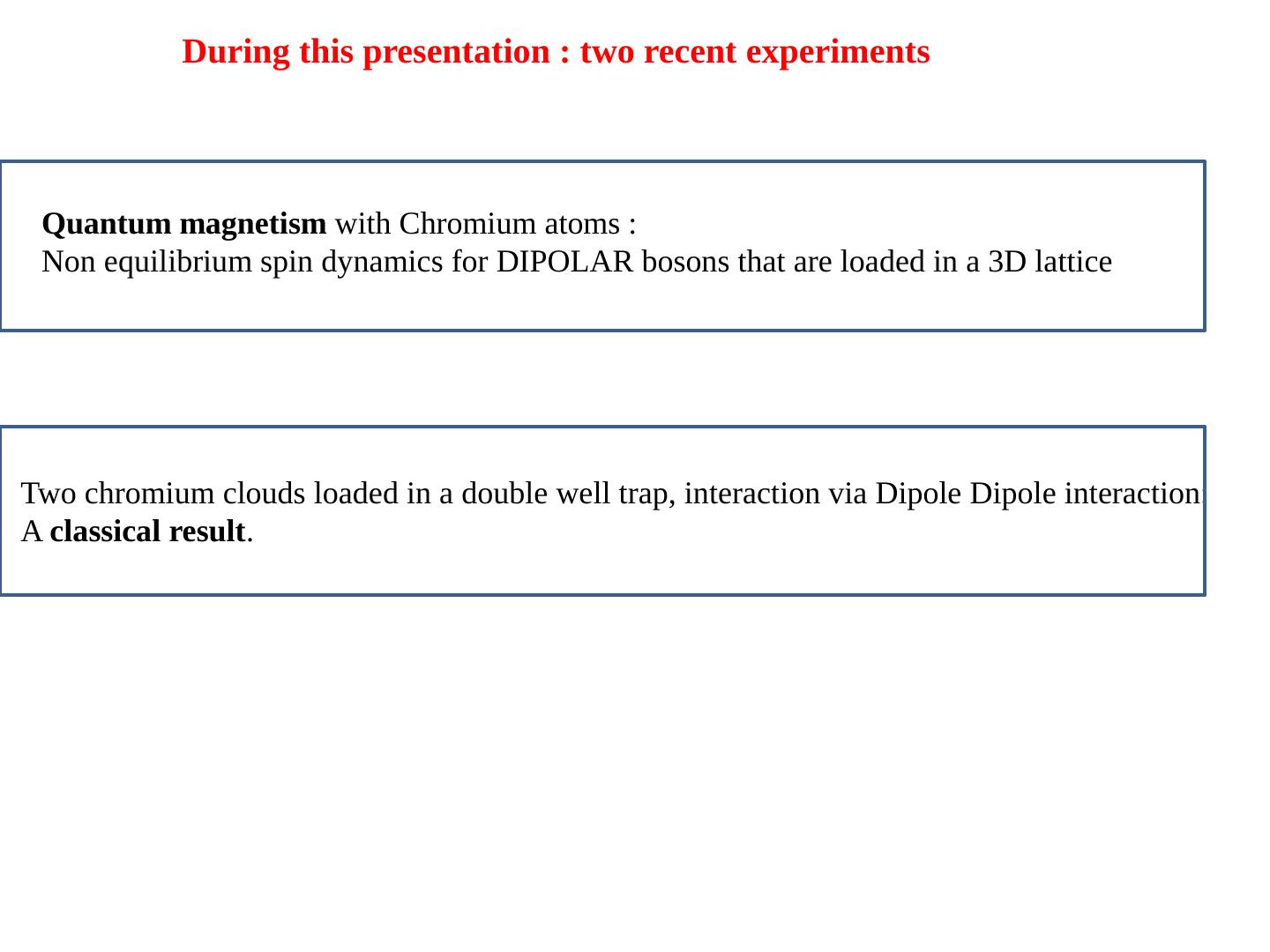 During this presentation : two recent experiments

Quantum magnetism with Chromium atoms :
Non equilibrium spin dynamics for DIPOLAR bosons that are loaded in a 3D lattice

Two chromium clouds loaded in a double well trap, interaction via Dipole Dipole interaction:
A classical result.